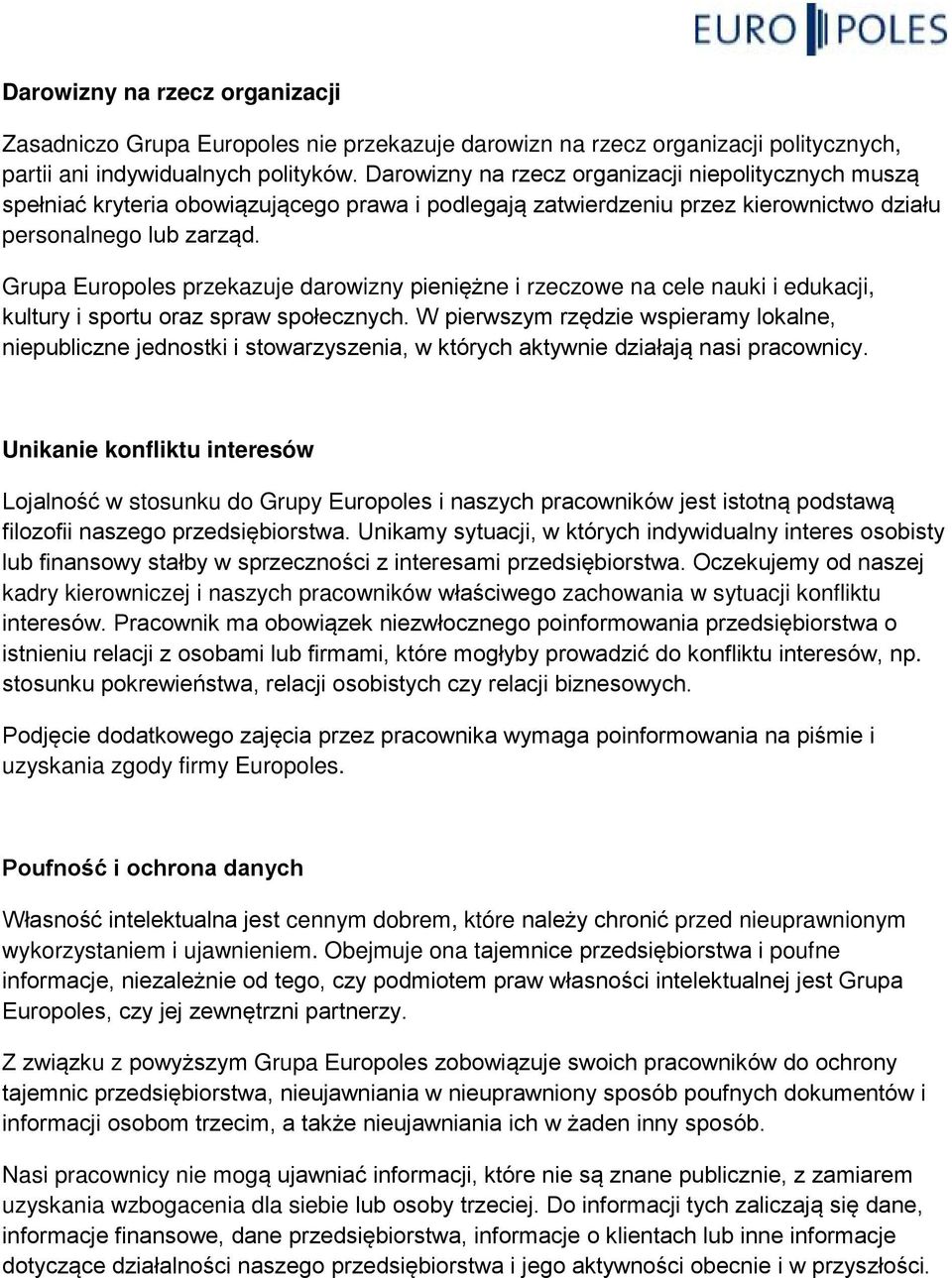 EURO POLES

Darowizny na rzecz organizacji

Zasadniczo Grupa Europoles nie przekazuje darowizn na rzecz organizacji politycznych, partii ani indywidualnych polityków. Darowizny na rzecz organizacji niepolitycznych muszą spełniać kryteria obowiązującego prawa i podlegają zatwierdzeniu przez kierownictwo działu personalnego lub zarząd.

Grupa Europoles przekazuje darowizny pieniężne i rzeczowe na cele nauki i edukacji, kultury i sportu oraz spraw społecznych. W pierwszym rzędzie wspieramy lokalne, niepubliczne jednostki i stowarzyszenia, w których aktywnie działają nasi pracownicy.

Unikanie konfliktu interesów

Lojalność w stosunku do Grupy Europoles i naszych pracowników jest istotną podstawą filozofii naszego przedsiębiorstwa. Unikamy sytuacji, w których indywidualny interes osobisty lub finansowy stałby w sprzeczności z interesami przedsiębiorstwa. Oczekujemy od naszej kadry kierowniczej i naszych pracowników właściwego zachowania w sytuacji konfliktu interesów. Pracownik ma obowiązek niezwłocznego poinformowania przedsiębiorstwa o istnieniu relacji z osobami lub firmami, które mogłyby prowadzić do konfliktu interesów, np. stosunku pokrewieństwa, relacji osobistych czy relacji biznesowych.

Podjęcie dodatkowego zajęcia przez pracownika wymaga poinformowania na piśmie i uzyskania zgody firmy Europoles.

Poufność i ochrona danych

Własność intelektualna jest cennym dobrem, które należy chronić przed nieuprawnionym wykorzystaniem i ujawnieniem. Obejmuje ona tajemnice przedsiębiorstwa i poufne informacje, niezależnie od tego, czy podmiotem praw własności intelektualnej jest Grupa Europoles, czy jej zewnętrzni partnerzy.

Z związku z powyższym Grupa Europoles zobowiązuje swoich pracowników do ochrony tajemnic przedsiębiorstwa, nieujawniania w nieuprawniony sposób poufnych dokumentów i informacji osobom trzecim, a także nieujawniania ich w żaden inny sposób.

Nasi pracownicy nie mogą ujawniać informacji, które nie są znane publicznie, z zamiarem uzyskania wzbogacenia dla siebie lub osoby trzeciej. Do informacji tych zaliczają się dane, informacje finansowe, dane przedsiębiorstwa, informacje o klientach lub inne informacje dotyczące działalności naszego przedsiębiorstwa i jego aktywności obecnie i w przyszłości.